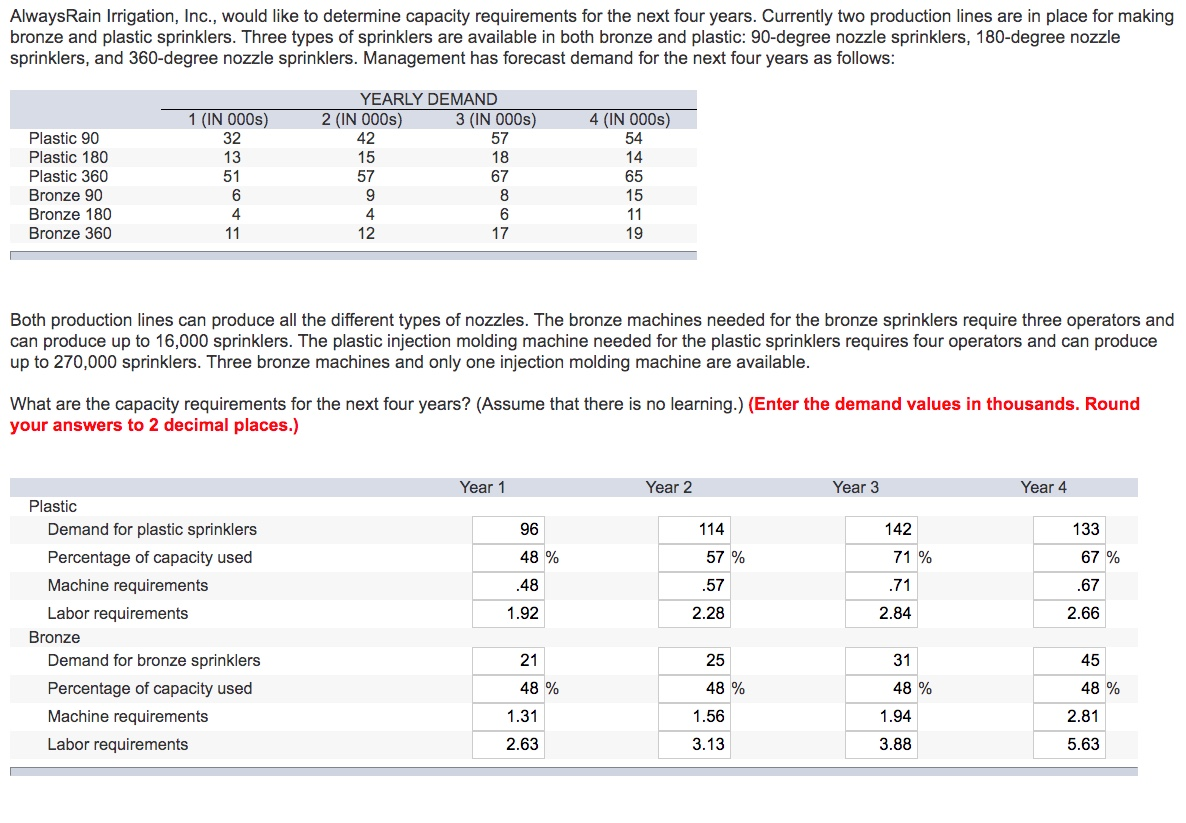 AlwaysRain Irrigation, Inc., would like to determine capacity requirements for the next four years. Currently two production lines are in place for making bronze and plastic sprinklers. Three types of sprinklers are available in both bronze and plastic: 90-degree nozzle sprinklers, 180-degree nozzle sprinklers, and 360-degree nozzle sprinklers. Management has forecast demand for the next four years as follows:

YEARLY DEMAND

| | 1 (IN 000s) | 2 (IN 000s) | 3 (IN 000s) | 4 (IN 000s) |
|---|---|---|---|---|
| Plastic 90 | 32 | 42 | 57 | 54 |
| Plastic 180 | 13 | 15 | 18 | 14 |
| Plastic 360 | 51 | 57 | 67 | 65 |
| Bronze 90 | 6 | 9 | 8 | 15 |
| Bronze 180 | 4 | 4 | 6 | 11 |
| Bronze 360 | 11 | 12 | 17 | 19 |

Both production lines can produce all the different types of nozzles. The bronze machines needed for the bronze sprinklers require three operators and can produce up to 16,000 sprinklers. The plastic injection molding machine needed for the plastic sprinklers requires four operators and can produce up to 270,000 sprinklers. Three bronze machines and only one injection molding machine are available.

What are the capacity requirements for the next four years? (Assume that there is no learning.) (Enter the demand values in thousands. Round your answers to 2 decimal places.)

| | Year 1 | Year 2 | Year 3 | Year 4 |
|---|---|---|---|---|
| Plastic | | | | |
| Demand for plastic sprinklers | 96 | 114 | 142 | 133 |
| Percentage of capacity used | 48 % | 57 % | 71 % | 67 % |
| Machine requirements | .48 | .57 | .71 | .67 |
| Labor requirements | 1.92 | 2.28 | 2.84 | 2.66 |
| Bronze | | | | |
| Demand for bronze sprinklers | 21 | 25 | 31 | 45 |
| Percentage of capacity used | 48 % | 48 % | 48 % | 48 % |
| Machine requirements | 1.31 | 1.56 | 1.94 | 2.81 |
| Labor requirements | 2.63 | 3.13 | 3.88 | 5.63 |